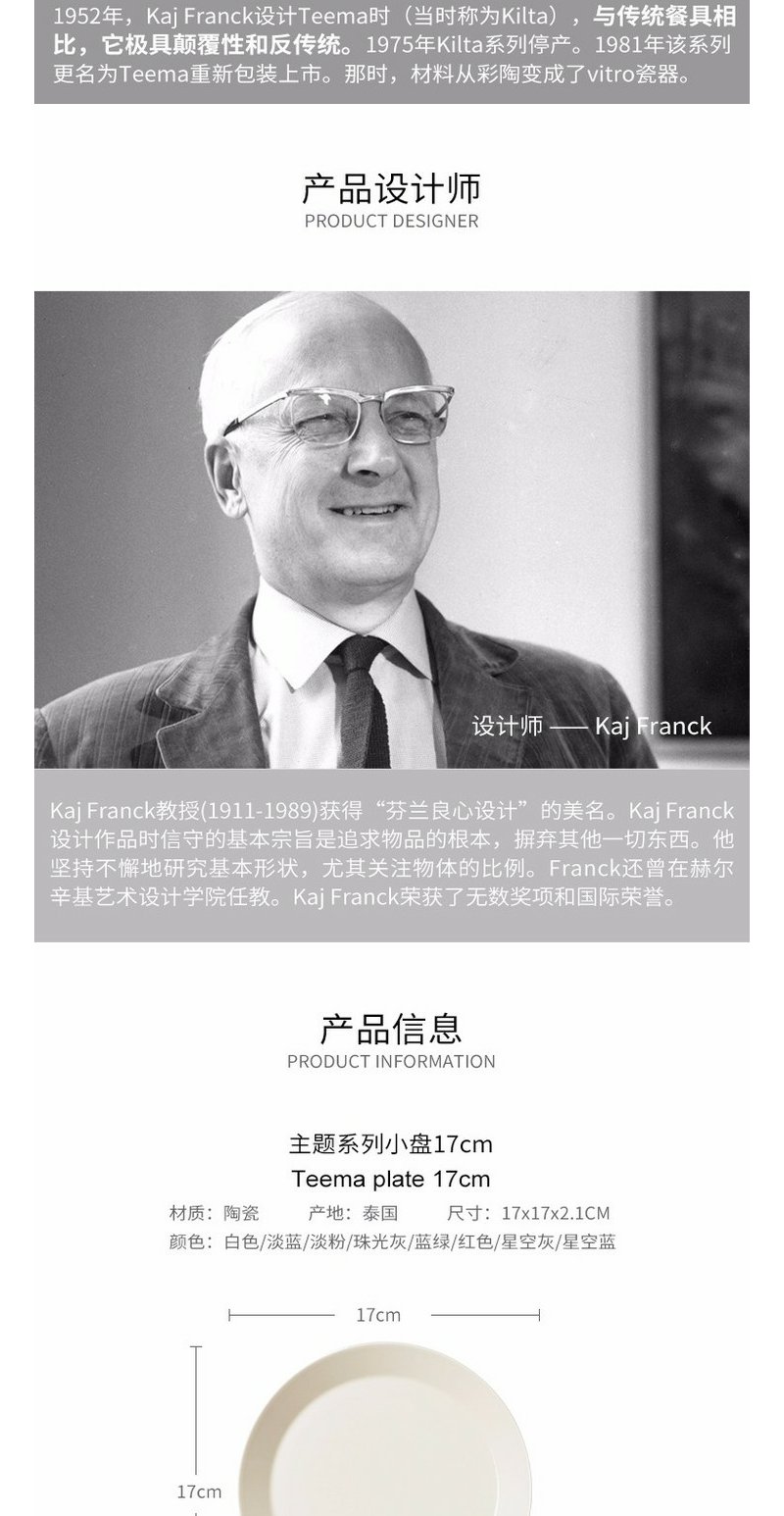 1952年，Kaj Franck设计Teema时（当时称为Kilta），与传统餐具相比，它极具颠覆性和反传统。1975年Kilta系列停产。1981年该系列更名为Teema重新包装上市。那时，材料从彩陶变成了vitro瓷器。

产品设计师
PRODUCT DESIGNER

设计师 —— Kaj Franck

Kaj Franck教授(1911-1989)获得“芬兰良心设计”的美名。Kaj Franck设计作品时信守的基本宗旨是追求物品的根本，摒弃其他一切东西。他坚持不懈地研究基本形状，尤其关注物体的比例。Franck还曾在赫尔辛基艺术设计学院任教。Kaj Franck荣获了无数奖项和国际荣誉。

产品信息
PRODUCT INFORMATION

主题系列小盘17cm
Teema plate 17cm
材质：陶瓷 产地：泰国 尺寸：17x17x2.1CM
颜色：白色/淡蓝/淡粉/珠光灰/蓝绿/红色/星空灰/星空蓝

17cm
17cm